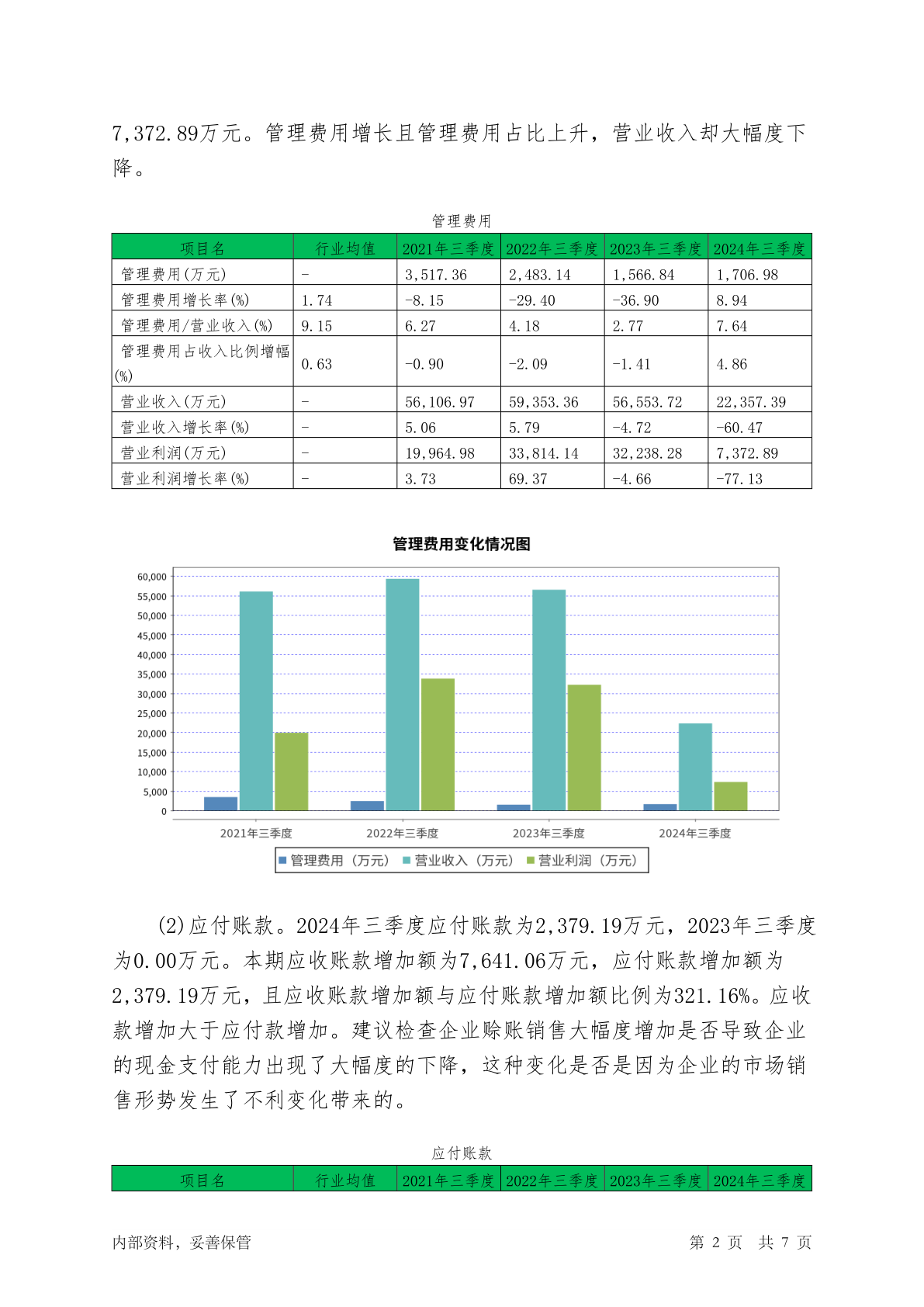 7,372.89万元。管理费用增长且管理费用占比上升，营业收入却大幅度下降。

管理费用

| 项目名 | 行业均值 | 2021年三季度 | 2022年三季度 | 2023年三季度 | 2024年三季度 |
|---|---|---|---|---|---|
| 管理费用(万元) | - | 3,517.36 | 2,483.14 | 1,566.84 | 1,706.98 |
| 管理费用增长率(%) | 1.74 | -8.15 | -29.40 | -36.90 | 8.94 |
| 管理费用/营业收入(%) | 9.15 | 6.27 | 4.18 | 2.77 | 7.64 |
| 管理费用占收入比例增幅(%) | 0.63 | -0.90 | -2.09 | -1.41 | 4.86 |
| 营业收入(万元) | - | 56,106.97 | 59,353.36 | 56,553.72 | 22,357.39 |
| 营业收入增长率(%) | - | 5.06 | 5.79 | -4.72 | -60.47 |
| 营业利润(万元) | - | 19,964.98 | 33,814.14 | 32,238.28 | 7,372.89 |
| 营业利润增长率(%) | - | 3.73 | 69.37 | -4.66 | -77.13 |

管理费用变化情况图

60,000
55,000
50,000
45,000
40,000
35,000
30,000
25,000
20,000
15,000
10,000
5,000
0

2021年三季度 2022年三季度 2023年三季度 2024年三季度

管理费用（万元） 营业收入（万元） 营业利润（万元）

(2)应付账款。2024年三季度应付账款为2,379.19万元，2023年三季度为0.00万元。本期应收账款增加额为7,641.06万元，应付账款增加额为2,379.19万元，且应收账款增加额与应付账款增加额比例为321.16%。应收款增加大于应付款增加。建议检查企业赊账销售大幅度增加是否导致企业的现金支付能力出现了大幅度的下降，这种变化是否是因为企业的市场销售形势发生了不利变化带来的。

应付账款

| 项目名 | 行业均值 | 2021年三季度 | 2022年三季度 | 2023年三季度 | 2024年三季度 |
|---|---|---|---|---|---|

内部资料，妥善保管 第 2 页 共 7 页